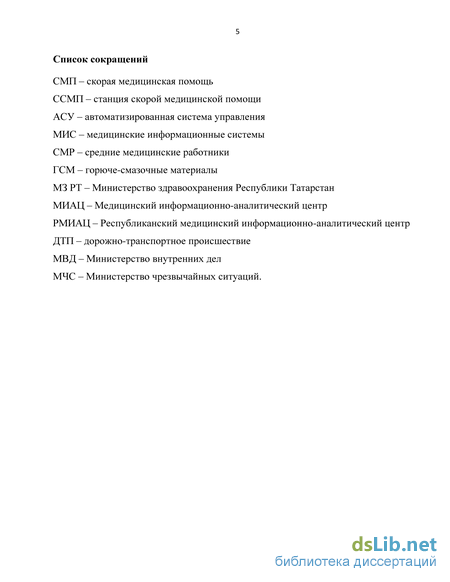 5

Список сокращений

СМП – скорая медицинская помощь

ССМП – станция скорой медицинской помощи

АСУ – автоматизированная система управления

МИС – медицинские информационные системы

СМР – средние медицинские работники

ГСМ – горюче-смазочные материалы

МЗ РТ – Министерство здравоохранения Республики Татарстан

МИАЦ – Медицинский информационно-аналитический центр

РМИАЦ – Республиканский медицинский информационно-аналитический центр

ДТП – дорожно-транспортное происшествие

МВД – Министерство внутренних дел

МЧС – Министерство чрезвычайных ситуаций.

dsLib.net
библиотека диссертаций